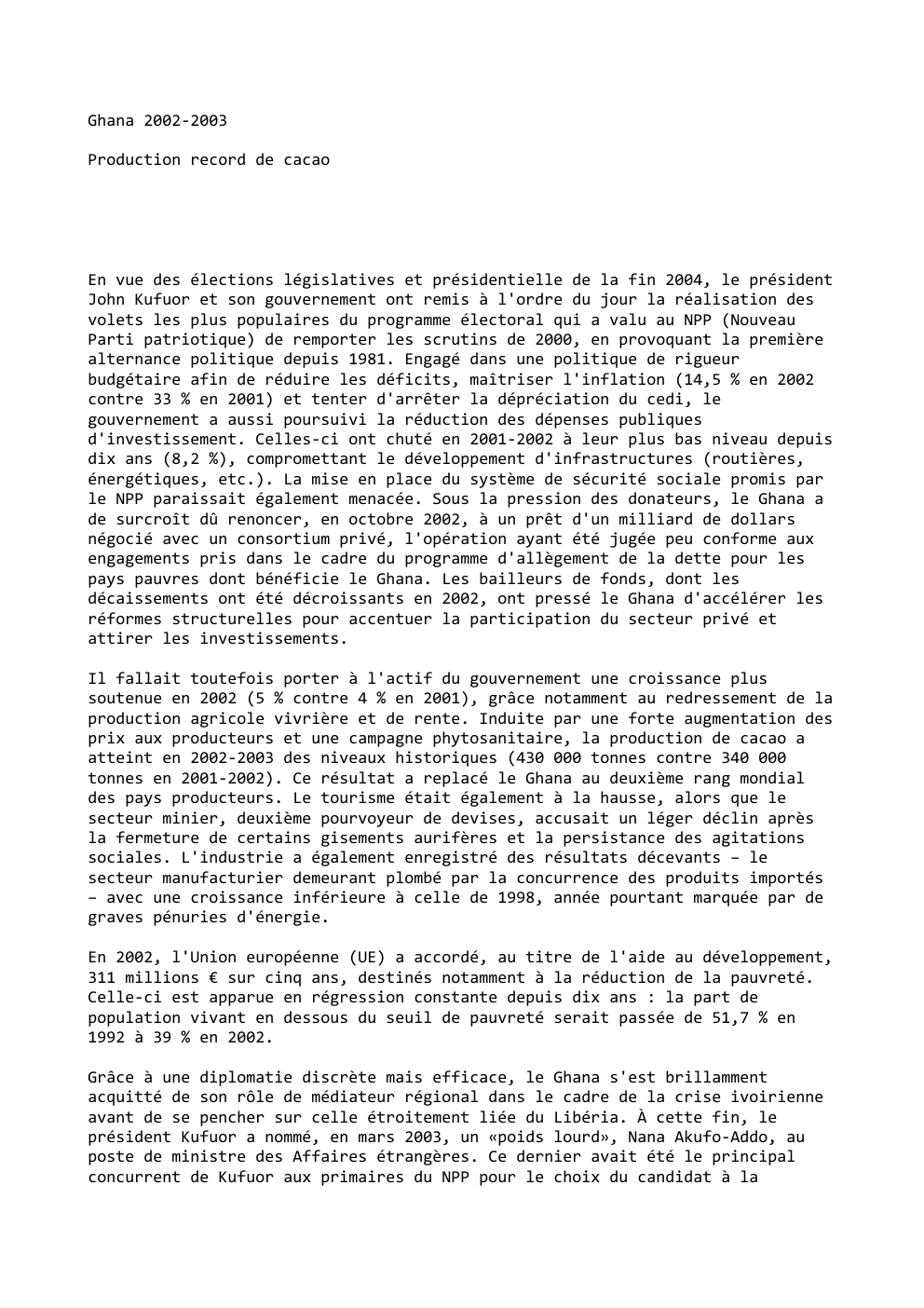 Ghana 2002-2003

Production record de cacao

En vue des élections législatives et présidentielle de la fin 2004, le président John Kufuor et son gouvernement ont remis à l'ordre du jour la réalisation des volets les plus populaires du programme électoral qui a valu au NPP (Nouveau Parti patriotique) de remporter les scrutins de 2000, en provoquant la première alternance politique depuis 1981. Engagé dans une politique de rigueur budgétaire afin de réduire les déficits, maîtriser l'inflation (14,5 % en 2002 contre 33 % en 2001) et tenter d'arrêter la dépréciation du cedi, le gouvernement a aussi poursuivi la réduction des dépenses publiques d'investissement. Celles-ci ont chuté en 2001-2002 à leur plus bas niveau depuis dix ans (8,2 %), compromettant le développement d'infrastructures (routières, énergétiques, etc.). La mise en place du système de sécurité sociale promis par le NPP paraissait également menacée. Sous la pression des donateurs, le Ghana a de surcroît dû renoncer, en octobre 2002, à un prêt d'un milliard de dollars négocié avec un consortium privé, l'opération ayant été jugée peu conforme aux engagements pris dans le cadre du programme d'allègement de la dette pour les pays pauvres dont bénéficie le Ghana. Les bailleurs de fonds, dont les décaissements ont été décroissants en 2002, ont pressé le Ghana d'accélérer les réformes structurelles pour accentuer la participation du secteur privé et attirer les investissements.

Il fallait toutefois porter à l'actif du gouvernement une croissance plus soutenue en 2002 (5 % contre 4 % en 2001), grâce notamment au redressement de la production agricole vivrière et de rente. Induite par une forte augmentation des prix aux producteurs et une campagne phytosanitaire, la production de cacao a atteint en 2002-2003 des niveaux historiques (430 000 tonnes contre 340 000 tonnes en 2001-2002). Ce résultat a replacé le Ghana au deuxième rang mondial des pays producteurs. Le tourisme était également à la hausse, alors que le secteur minier, deuxième pourvoyeur de devises, accusait un léger déclin après la fermeture de certains gisements aurifères et la persistance des agitations sociales. L'industrie a également enregistré des résultats décevants – le secteur manufacturier demeurant plombé par la concurrence des produits importés – avec une croissance inférieure à celle de 1998, année pourtant marquée par de graves pénuries d'énergie.

En 2002, l'Union européenne (UE) a accordé, au titre de l'aide au développement, 311 millions € sur cinq ans, destinés notamment à la réduction de la pauvreté. Celle-ci est apparue en régression constante depuis dix ans : la part de population vivant en dessous du seuil de pauvreté serait passée de 51,7 % en 1992 à 39 % en 2002.

Grâce à une diplomatie discrète mais efficace, le Ghana s'est brillamment acquitté de son rôle de médiateur régional dans le cadre de la crise ivoirienne avant de se pencher sur celle étroitement liée du Libéria. À cette fin, le président Kufuor a nommé, en mars 2003, un «poids lourd», Nana Akufo-Addo, au poste de ministre des Affaires étrangères. Ce dernier avait été le principal concurrent de Kufuor aux primaires du NPP pour le choix du candidat à la